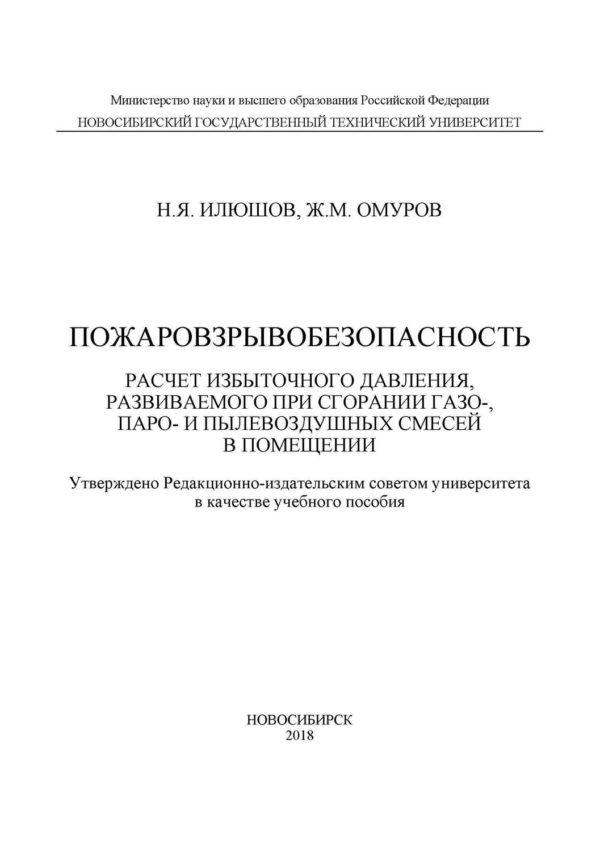 Министерство науки и высшего образования Российской Федерации
НОВОСИБИРСКИЙ ГОСУДАРСТВЕННЫЙ ТЕХНИЧЕСКИЙ УНИВЕРСИТЕТ

Н.Я. ИЛЮШОВ, Ж.М. ОМУРОВ

ПОЖАРОВЗРЫВОБЕЗОПАСНОСТЬ

РАСЧЕТ ИЗБЫТОЧНОГО ДАВЛЕНИЯ, РАЗВИВАЕМОГО ПРИ СГОРАНИИ ГАЗО-, ПАРО- И ПЫЛЕВОЗДУШНЫХ СМЕСЕЙ В ПОМЕЩЕНИИ

Утверждено Редакционно-издательским советом университета в качестве учебного пособия

НОВОСИБИРСК
2018